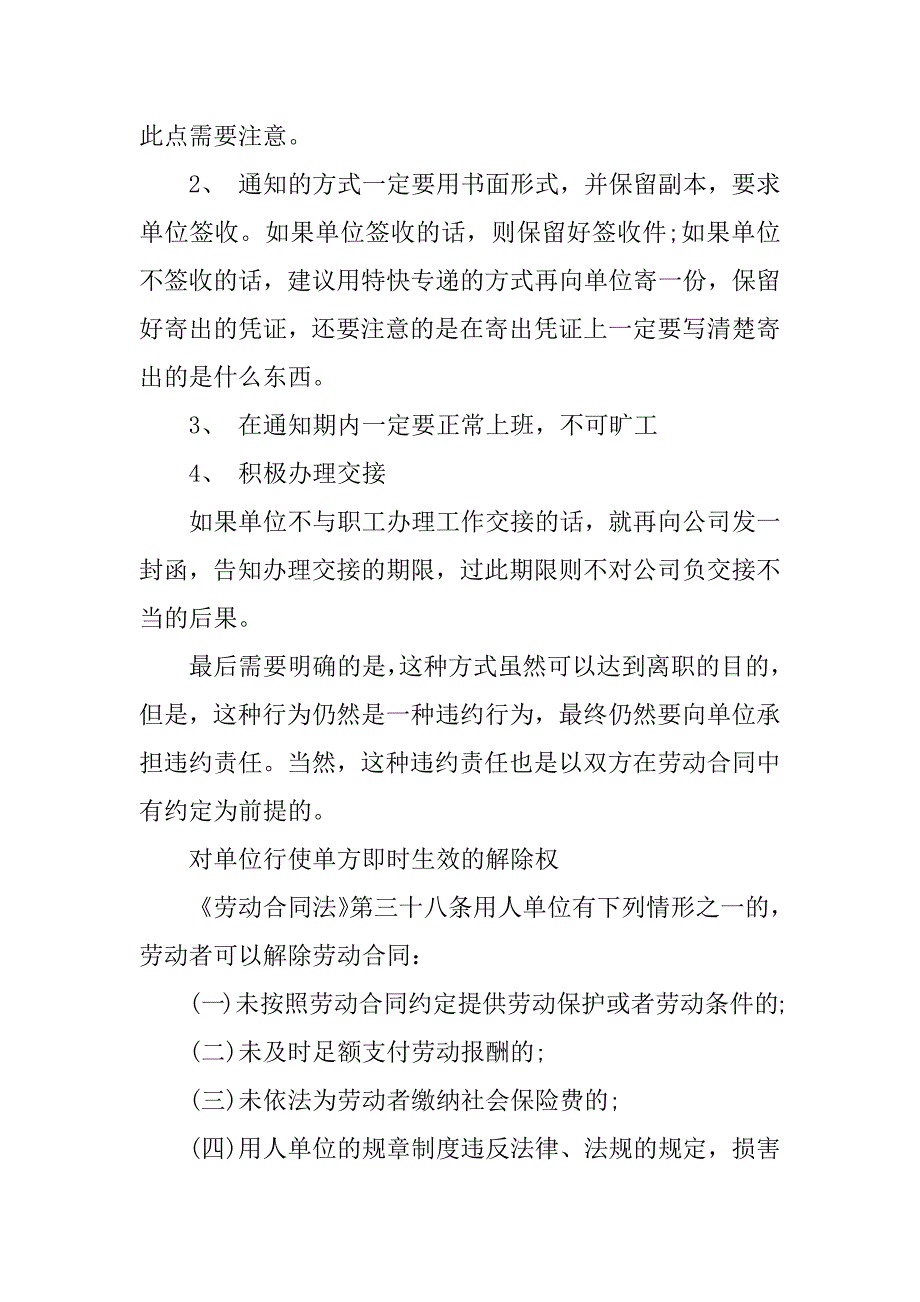 此点需要注意。

2、 通知的方式一定要用书面形式，并保留副本，要求单位签收。如果单位签收的话，则保留好签收件;如果单位不签收的话，建议用特快专递的方式再向单位寄一份，保留好寄出的凭证，还要注意的是在寄出凭证上一定要写清楚寄出的是什么东西。

3、 在通知期内一定要正常上班，不可旷工

4、 积极办理交接

如果单位不与职工办理工作交接的话，就再向公司发一封函，告知办理交接的期限，过此期限则不对公司负交接不当的后果。

最后需要明确的是，这种方式虽然可以达到离职的目的，但是，这种行为仍然是一种违约行为，最终仍然要向单位承担违约责任。当然，这种违约责任也是以双方在劳动合同中有约定为前提的。

对单位行使单方即时生效的解除权

《劳动合同法》第三十八条用人单位有下列情形之一的，劳动者可以解除劳动合同：

(一)未按照劳动合同约定提供劳动保护或者劳动条件的;

(二)未及时足额支付劳动报酬的;

(三)未依法为劳动者缴纳社会保险费的;

(四)用人单位的规章制度违反法律、法规的规定，损害